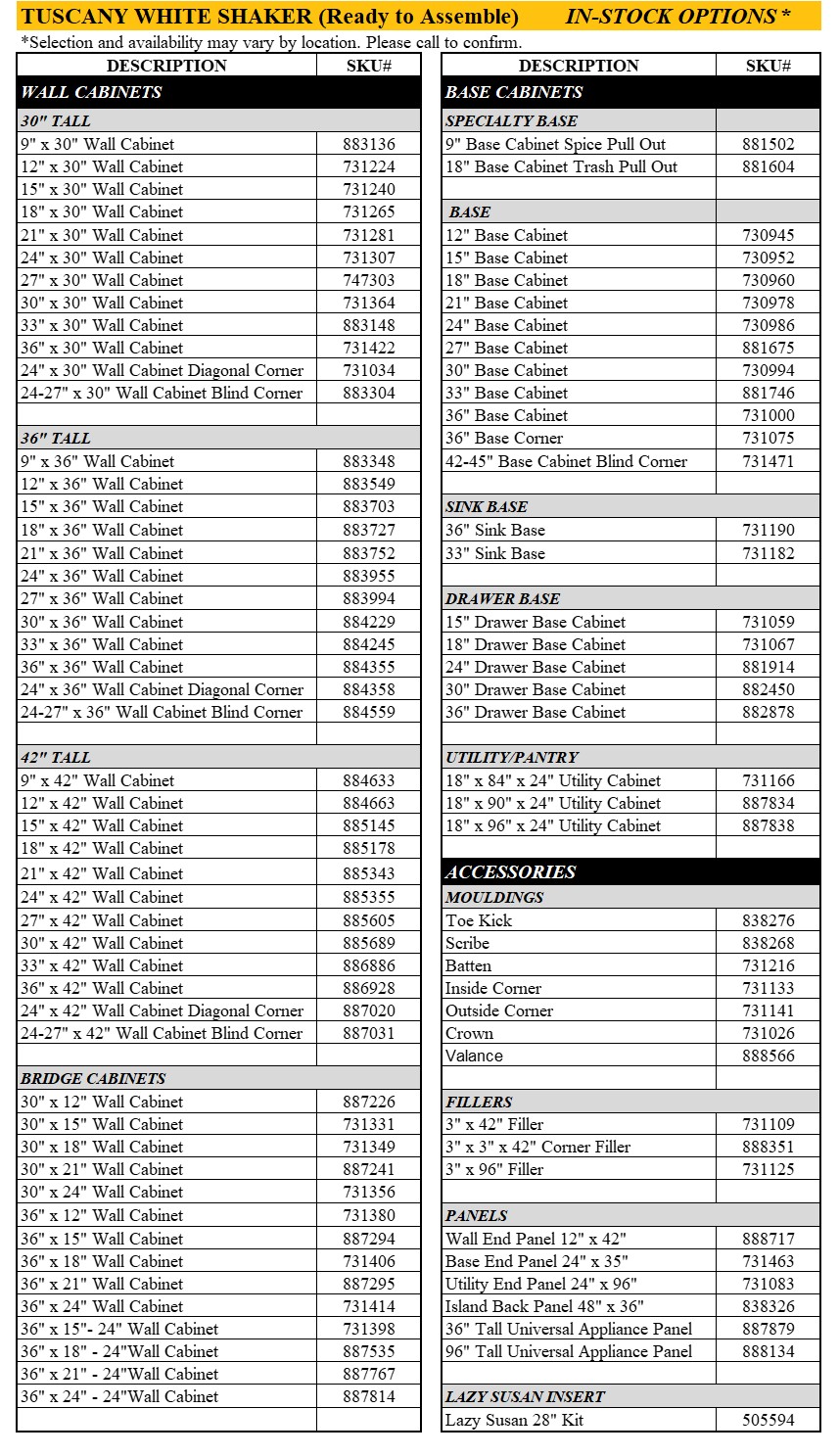 TUSCANY WHITE SHAKER (Ready to Assemble) IN-STOCK OPTIONS *

*Selection and availability may vary by location. Please call to confirm.

| DESCRIPTION | SKU# |
|---|---|
| WALL CABINETS | |
| 30" TALL | |
| 9" x 30" Wall Cabinet | 883136 |
| 12" x 30" Wall Cabinet | 731224 |
| 15" x 30" Wall Cabinet | 731240 |
| 18" x 30" Wall Cabinet | 731265 |
| 21" x 30" Wall Cabinet | 731281 |
| 24" x 30" Wall Cabinet | 731307 |
| 27" x 30" Wall Cabinet | 747303 |
| 30" x 30" Wall Cabinet | 731364 |
| 33" x 30" Wall Cabinet | 883148 |
| 36" x 30" Wall Cabinet | 731422 |
| 24" x 30" Wall Cabinet Diagonal Corner | 731034 |
| 24-27" x 30" Wall Cabinet Blind Corner | 883304 |
| | |
| 36" TALL | |
| 9" x 36" Wall Cabinet | 883348 |
| 12" x 36" Wall Cabinet | 883549 |
| 15" x 36" Wall Cabinet | 883703 |
| 18" x 36" Wall Cabinet | 883727 |
| 21" x 36" Wall Cabinet | 883752 |
| 24" x 36" Wall Cabinet | 883955 |
| 27" x 36" Wall Cabinet | 883994 |
| 30" x 36" Wall Cabinet | 884229 |
| 33" x 36" Wall Cabinet | 884245 |
| 36" x 36" Wall Cabinet | 884355 |
| 24" x 36" Wall Cabinet Diagonal Corner | 884358 |
| 24-27" x 36" Wall Cabinet Blind Corner | 884559 |
| | |
| 42" TALL | |
| 9" x 42" Wall Cabinet | 884633 |
| 12" x 42" Wall Cabinet | 884663 |
| 15" x 42" Wall Cabinet | 885145 |
| 18" x 42" Wall Cabinet | 885178 |
| 21" x 42" Wall Cabinet | 885343 |
| 24" x 42" Wall Cabinet | 885355 |
| 27" x 42" Wall Cabinet | 885605 |
| 30" x 42" Wall Cabinet | 885689 |
| 33" x 42" Wall Cabinet | 886886 |
| 36" x 42" Wall Cabinet | 886928 |
| 24" x 42" Wall Cabinet Diagonal Corner | 887020 |
| 24-27" x 42" Wall Cabinet Blind Corner | 887031 |
| | |
| BRIDGE CABINETS | |
| 30" x 12" Wall Cabinet | 887226 |
| 30" x 15" Wall Cabinet | 731331 |
| 30" x 18" Wall Cabinet | 731349 |
| 30" x 21" Wall Cabinet | 887241 |
| 30" x 24" Wall Cabinet | 731356 |
| 36" x 12" Wall Cabinet | 731380 |
| 36" x 15" Wall Cabinet | 887294 |
| 36" x 18" Wall Cabinet | 731406 |
| 36" x 21" Wall Cabinet | 887295 |
| 36" x 24" Wall Cabinet | 731414 |
| 36" x 15"- 24" Wall Cabinet | 731398 |
| 36" x 18" - 24"Wall Cabinet | 887535 |
| 36" x 21" - 24"Wall Cabinet | 887767 |
| 36" x 24" - 24"Wall Cabinet | 887814 |
| | |

| DESCRIPTION | SKU# |
|---|---|
| BASE CABINETS | |
| SPECIALTY BASE | |
| 9" Base Cabinet Spice Pull Out | 881502 |
| 18" Base Cabinet Trash Pull Out | 881604 |
| | |
| BASE | |
| 12" Base Cabinet | 730945 |
| 15" Base Cabinet | 730952 |
| 18" Base Cabinet | 730960 |
| 21" Base Cabinet | 730978 |
| 24" Base Cabinet | 730986 |
| 27" Base Cabinet | 881675 |
| 30" Base Cabinet | 730994 |
| 33" Base Cabinet | 881746 |
| 36" Base Cabinet | 731000 |
| 36" Base Corner | 731075 |
| 42-45" Base Cabinet Blind Corner | 731471 |
| | |
| SINK BASE | |
| 36" Sink Base | 731190 |
| 33" Sink Base | 731182 |
| | |
| DRAWER BASE | |
| 15" Drawer Base Cabinet | 731059 |
| 18" Drawer Base Cabinet | 731067 |
| 24" Drawer Base Cabinet | 881914 |
| 30" Drawer Base Cabinet | 882450 |
| 36" Drawer Base Cabinet | 882878 |
| | |
| UTILITY/PANTRY | |
| 18" x 84" x 24" Utility Cabinet | 731166 |
| 18" x 90" x 24" Utility Cabinet | 887834 |
| 18" x 96" x 24" Utility Cabinet | 887838 |
| | |
| ACCESSORIES | |
| MOULDINGS | |
| Toe Kick | 838276 |
| Scribe | 838268 |
| Batten | 731216 |
| Inside Corner | 731133 |
| Outside Corner | 731141 |
| Crown | 731026 |
| Valance | 888566 |
| | |
| FILLERS | |
| 3" x 42" Filler | 731109 |
| 3" x 3" x 42" Corner Filler | 888351 |
| 3" x 96" Filler | 731125 |
| | |
| PANELS | |
| Wall End Panel 12" x 42" | 888717 |
| Base End Panel 24" x 35" | 731463 |
| Utility End Panel 24" x 96" | 731083 |
| Island Back Panel 48" x 36" | 838326 |
| 36" Tall Universal Appliance Panel | 887879 |
| 96" Tall Universal Appliance Panel | 888134 |
| | |
| LAZY SUSAN INSERT | |
| Lazy Susan 28" Kit | 505594 |